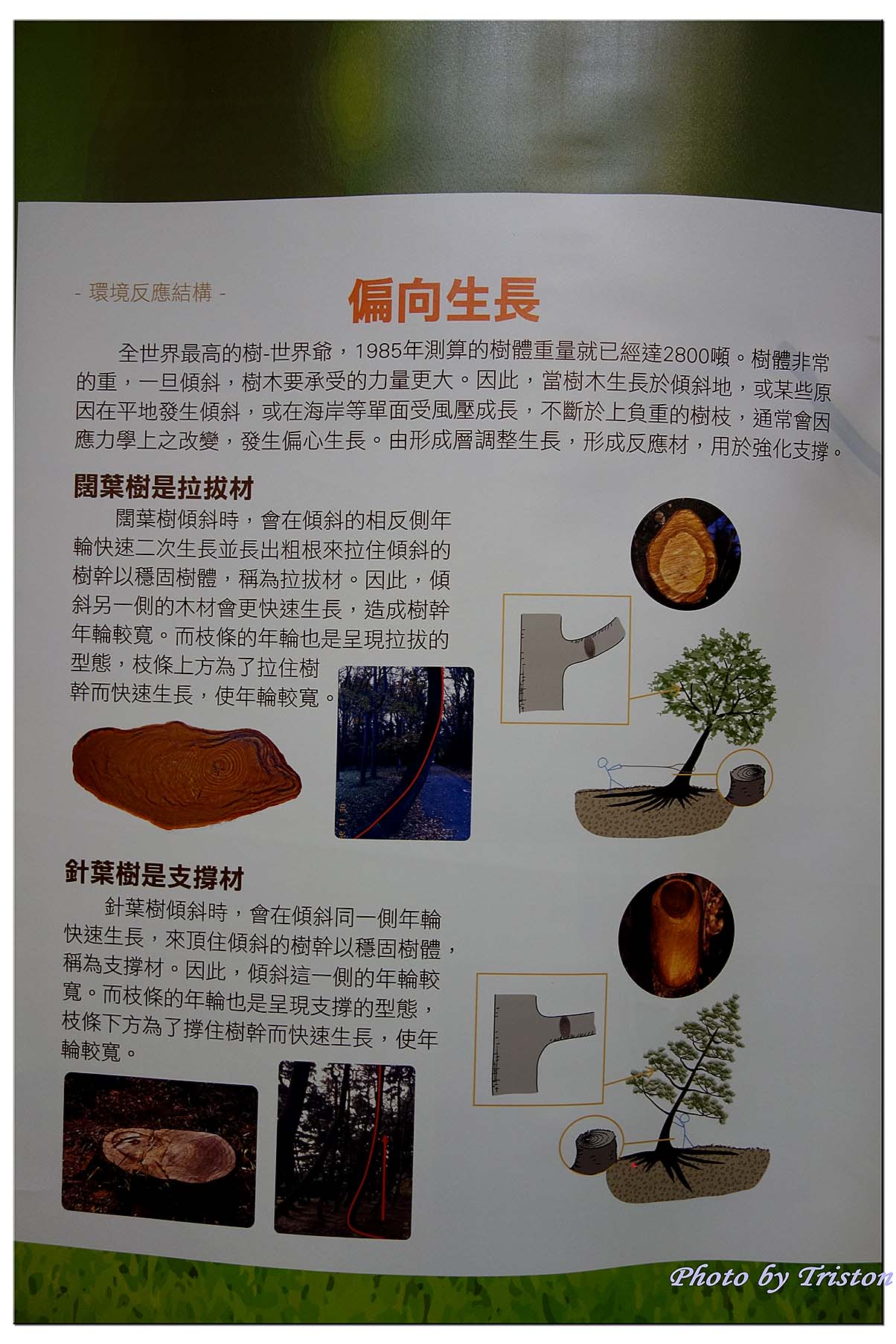 - 環境反應結構 -

偏向生長

全世界最高的樹-世界爺，1985年測算的樹體重量就已經達2800噸。樹體非常的重，一旦傾斜，樹木要承受的力量更大。因此，當樹木生長於傾斜地，或某些原因在平地發生傾斜，或在海岸等單面受風壓成長，不斷於上負重的樹枝，通常會因應力學上之改變，發生偏心生長。由形成層調整生長，形成反應材，用於強化支撐。

闊葉樹是拉拔材

闊葉樹傾斜時，會在傾斜的相反側年輪快速二次生長並長出粗根來拉住傾斜的樹幹以穩固樹體，稱為拉拔材。因此，傾斜另一側的木材會更快速生長，造成樹幹年輪較寬。而枝條的年輪也是呈現拉拔的型態，枝條上方為了拉住樹幹而快速生長，使年輪較寬。

針葉樹是支撐材

針葉樹傾斜時，會在傾斜同一側年輪快速生長，來頂住傾斜的樹幹以穩固樹體，稱為支撐材。因此，傾斜這一側的年輪較寬。而枝條的年輪也是呈現支撐的型態，枝條下方為了撐住樹幹而快速生長，使年輪較寬。

Photo by Triston